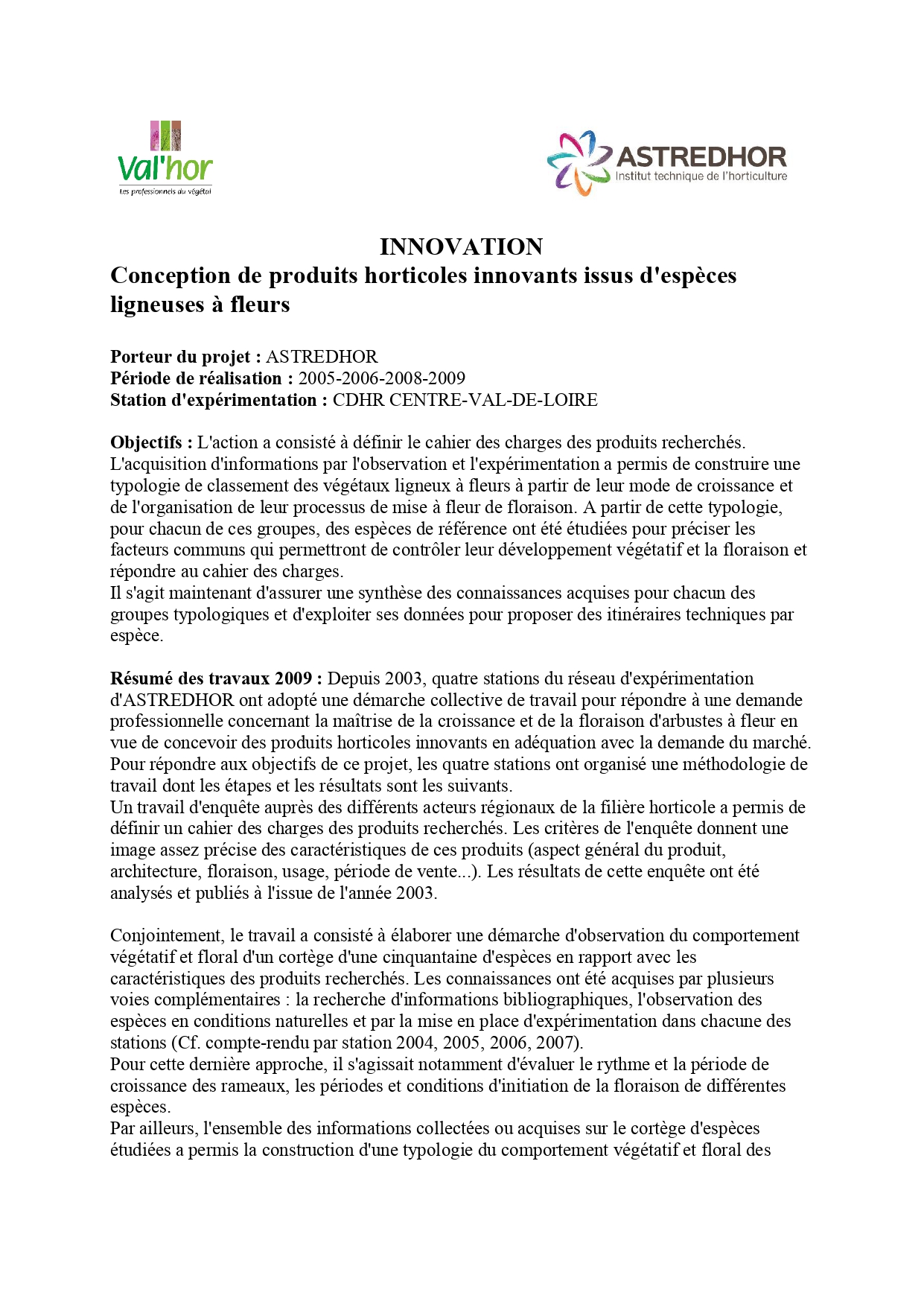 Val'hor
Les professionnels du végétal

ASTREDHOR
Institut technique de l'horticulture

INNOVATION
Conception de produits horticoles innovants issus d'espèces ligneuses à fleurs

Porteur du projet : ASTREDHOR
Période de réalisation : 2005-2006-2008-2009
Station d'expérimentation : CDHR CENTRE-VAL-DE-LOIRE

Objectifs : L'action a consisté à définir le cahier des charges des produits recherchés. L'acquisition d'informations par l'observation et l'expérimentation a permis de construire une typologie de classement des végétaux ligneux à fleurs à partir de leur mode de croissance et de l'organisation de leur processus de mise à fleur de floraison. A partir de cette typologie, pour chacun de ces groupes, des espèces de référence ont été étudiées pour préciser les facteurs communs qui permettront de contrôler leur développement végétatif et la floraison et répondre au cahier des charges.
Il s'agit maintenant d'assurer une synthèse des connaissances acquises pour chacun des groupes typologiques et d'exploiter ses données pour proposer des itinéraires techniques par espèce.

Résumé des travaux 2009 : Depuis 2003, quatre stations du réseau d'expérimentation d'ASTREDHOR ont adopté une démarche collective de travail pour répondre à une demande professionnelle concernant la maîtrise de la croissance et de la floraison d'arbustes à fleur en vue de concevoir des produits horticoles innovants en adéquation avec la demande du marché. Pour répondre aux objectifs de ce projet, les quatre stations ont organisé une méthodologie de travail dont les étapes et les résultats sont les suivants.
Un travail d'enquête auprès des différents acteurs régionaux de la filière horticole a permis de définir un cahier des charges des produits recherchés. Les critères de l'enquête donnent une image assez précise des caractéristiques de ces produits (aspect général du produit, architecture, floraison, usage, période de vente...). Les résultats de cette enquête ont été analysés et publiés à l'issue de l'année 2003.

Conjointement, le travail a consisté à élaborer une démarche d'observation du comportement végétatif et floral d'un cortège d'une cinquantaine d'espèces en rapport avec les caractéristiques des produits recherchés. Les connaissances ont été acquises par plusieurs voies complémentaires : la recherche d'informations bibliographiques, l'observation des espèces en conditions naturelles et par la mise en place d'expérimentation dans chacune des stations (Cf. compte-rendu par station 2004, 2005, 2006, 2007).
Pour cette dernière approche, il s'agissait notamment d'évaluer le rythme et la période de croissance des rameaux, les périodes et conditions d'initiation de la floraison de différentes espèces.
Par ailleurs, l'ensemble des informations collectées ou acquises sur le cortège d'espèces étudiées a permis la construction d'une typologie du comportement végétatif et floral des